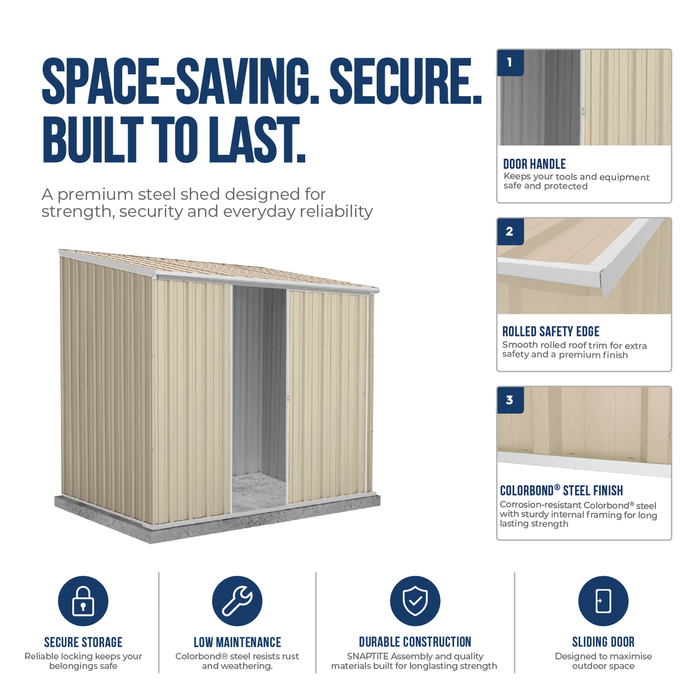 SPACE-SAVING. SECURE. BUILT TO LAST.

A premium steel shed designed for strength, security and everyday reliability

1

DOOR HANDLE
Keeps your tools and equipment safe and protected

2

ROLLED SAFETY EDGE
Smooth rolled roof trim for extra safety and a premium finish

3

COLORBOND® STEEL FINISH
Corrosion-resistant Colorbond® steel with sturdy internal framing for long lasting strength

SECURE STORAGE
Reliable locking keeps your belongings safe

LOW MAINTENANCE
Colorbond® steel resists rust and weathering.

DURABLE CONSTRUCTION
SNAPTiTE Assembly and quality materials built for longlasting strength

SLIDING DOOR
Designed to maximise outdoor space